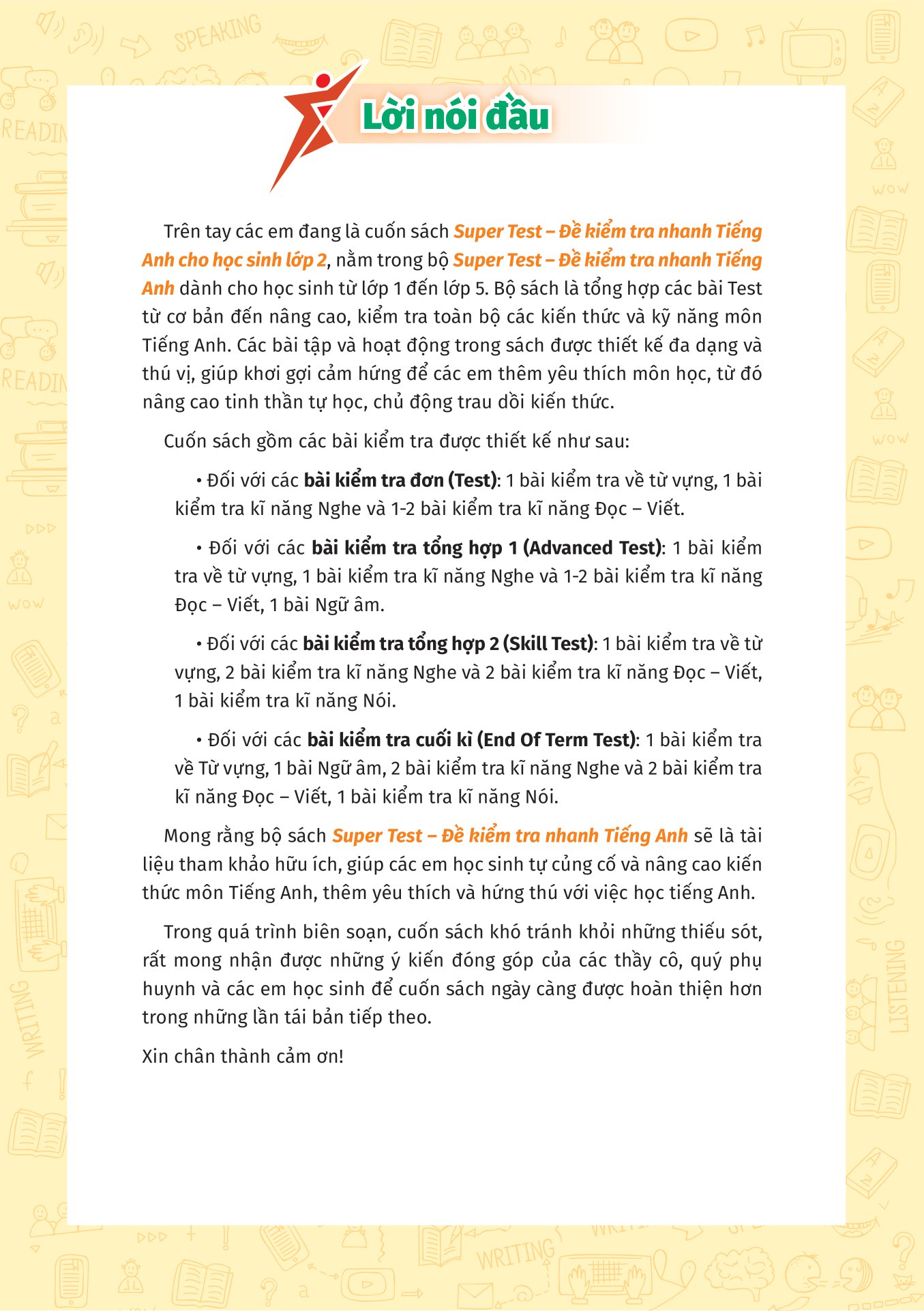 Lời nói đầu

Trên tay các em đang là cuốn sách Super Test – Đề kiểm tra nhanh Tiếng Anh cho học sinh lớp 2, nằm trong bộ Super Test – Đề kiểm tra nhanh Tiếng Anh dành cho học sinh từ lớp 1 đến lớp 5. Bộ sách là tổng hợp các bài Test từ cơ bản đến nâng cao, kiểm tra toàn bộ các kiến thức và kỹ năng môn Tiếng Anh. Các bài tập và hoạt động trong sách được thiết kế đa dạng và thú vị, giúp khơi gợi cảm hứng để các em thêm yêu thích môn học, từ đó nâng cao tinh thần tự học, chủ động trau dồi kiến thức.

Cuốn sách gồm các bài kiểm tra được thiết kế như sau:

• Đối với các bài kiểm tra đơn (Test): 1 bài kiểm tra về từ vựng, 1 bài kiểm tra kĩ năng Nghe và 1-2 bài kiểm tra kĩ năng Đọc – Viết.

• Đối với các bài kiểm tra tổng hợp 1 (Advanced Test): 1 bài kiểm tra về từ vựng, 1 bài kiểm tra kĩ năng Nghe và 1-2 bài kiểm tra kĩ năng Đọc – Viết, 1 bài Ngữ âm.

• Đối với các bài kiểm tra tổng hợp 2 (Skill Test): 1 bài kiểm tra về từ vựng, 2 bài kiểm tra kĩ năng Nghe và 2 bài kiểm tra kĩ năng Đọc – Viết, 1 bài kiểm tra kĩ năng Nói.

• Đối với các bài kiểm tra cuối kì (End Of Term Test): 1 bài kiểm tra về Từ vựng, 1 bài Ngữ âm, 2 bài kiểm tra kĩ năng Nghe và 2 bài kiểm tra kĩ năng Đọc – Viết, 1 bài kiểm tra kĩ năng Nói.

Mong rằng bộ sách Super Test – Đề kiểm tra nhanh Tiếng Anh sẽ là tài liệu tham khảo hữu ích, giúp các em học sinh tự củng cố và nâng cao kiến thức môn Tiếng Anh, thêm yêu thích và hứng thú với việc học tiếng Anh.

Trong quá trình biên soạn, cuốn sách khó tránh khỏi những thiếu sót, rất mong nhận được những ý kiến đóng góp của các thầy cô, quý phụ huynh và các em học sinh để cuốn sách ngày càng được hoàn thiện hơn trong những lần tái bản tiếp theo.

Xin chân thành cảm ơn!